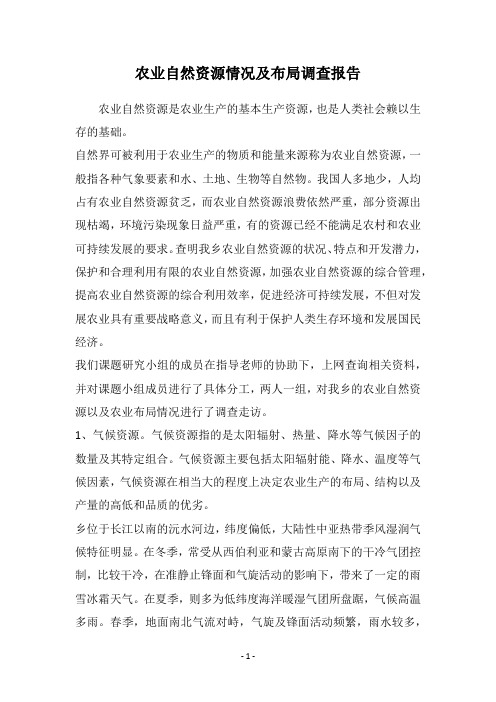 农业自然资源情况及布局调查报告

农业自然资源是农业生产的基本生产资源，也是人类社会赖以生存的基础。

自然界可被利用于农业生产的物质和能量来源称为农业自然资源，一般指各种气象要素和水、土地、生物等自然物。我国人多地少，人均占有农业自然资源贫乏，而农业自然资源浪费依然严重，部分资源出现枯竭，环境污染现象日益严重，有的资源已经不能满足农村和农业可持续发展的要求。查明我乡农业自然资源的状况、特点和开发潜力，保护和合理利用有限的农业自然资源，加强农业自然资源的综合管理，提高农业自然资源的综合利用效率，促进经济可持续发展，不但对发展农业具有重要战略意义，而且有利于保护人类生存环境和发展国民经济。

我们课题研究小组的成员在指导老师的协助下，上网查询相关资料，并对课题小组成员进行了具体分工，两人一组，对我乡的农业自然资源以及农业布局情况进行了调查走访。

1、气候资源。气候资源指的是太阳辐射、热量、降水等气候因子的数量及其特定组合。气候资源主要包括太阳辐射能、降水、温度等气候因素，气候资源在相当大的程度上决定农业生产的布局、结构以及产量的高低和品质的优劣。

乡位于长江以南的沅水河边，纬度偏低，大陆性中亚热带季风湿润气候特征明显。在冬季，常受从西伯利亚和蒙古高原南下的干冷气团控制，比较干冷，在准静止锋面和气旋活动的影响下，带来了一定的雨雪冰霜天气。在夏季，则多为低纬度海洋暖湿气团所盘踞，气候高温多雨。春季，地面南北气流对峙，气旋及锋面活动频繁，雨水较多，

- 1 -